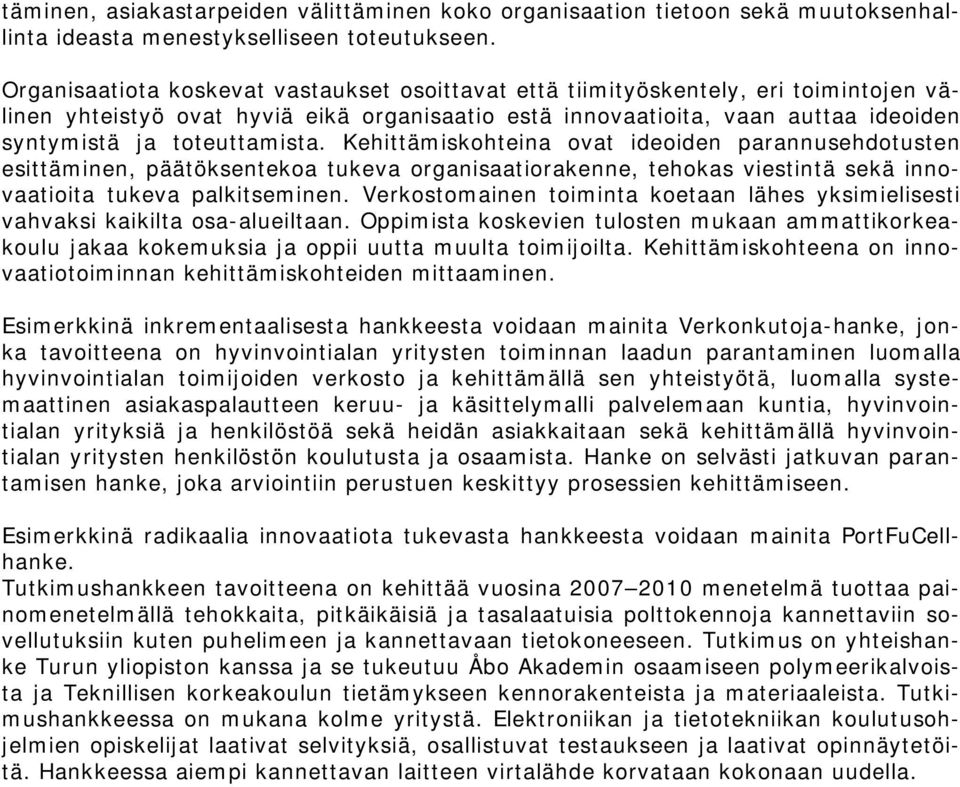 täminen, asiakastarpeiden välittäminen koko organisaation tietoon sekä muutoksenhallinta ideasta menestykselliseen toteutukseen.

Organisaatiota koskevat vastaukset osoittavat että tiimityöskentely, eri toimintojen välinen yhteistyö ovat hyviä eikä organisaatio estä innovaatioita, vaan auttaa ideoiden syntymistä ja toteuttamista. Kehittämiskohteina ovat ideoiden parannusehdotusten esittäminen, päätöksentekoa tukeva organisaatiorakenne, tehokas viestintä sekä innovaatioita tukeva palkitseminen. Verkostomainen toiminta koetaan lähes yksimielisesti vahvaksi kaikilta osa-alueiltaan. Oppimista koskevien tulosten mukaan ammattikorkeakoulu jakaa kokemuksia ja oppii uutta muulta toimijoilta. Kehittämiskohteena on innovaatiotoiminnan kehittämiskohteiden mittaaminen.

Esimerkkinä inkrementaalisesta hankkeesta voidaan mainita Verkonkutoja-hanke, jonka tavoitteena on hyvinvointialan yritysten toiminnan laadun parantaminen luomalla hyvinvointialan toimijoiden verkosto ja kehittämällä sen yhteistyötä, luomalla systemaattinen asiakaspalautteen keruu- ja käsittelymalli palvelemaan kuntia, hyvinvointialan yrityksiä ja henkilöstöä sekä heidän asiakkaitaan sekä kehittämällä hyvinvointialan yritysten henkilöstön koulutusta ja osaamista. Hanke on selvästi jatkuvan parantamisen hanke, joka arviointiin perustuen keskittyy prosessien kehittämiseen.

Esimerkkinä radikaalia innovaatiota tukevasta hankkeesta voidaan mainita PortFuCell-hanke.
Tutkimushankkeen tavoitteena on kehittää vuosina 2007–2010 menetelmä tuottaa painomenetelmällä tehokkaita, pitkäikäisiä ja tasalaatuisia polttokennoja kannettaviin sovellutuksiin kuten puhelimeen ja kannettavaan tietokoneeseen. Tutkimus on yhteishanke Turun yliopiston kanssa ja se tukeutuu Åbo Akademin osaamiseen polymeerikalvoista ja Teknillisen korkeakoulun tietämykseen kennorakenteista ja materiaaleista. Tutkimushankkeessa on mukana kolme yritystä. Elektroniikan ja tietotekniikan koulutusohjelmien opiskelijat laativat selvityksiä, osallistuvat testaukseen ja laativat opinnäytetöitä. Hankkeessa aiempi kannettavan laitteen virtalähde korvataan kokonaan uudella.